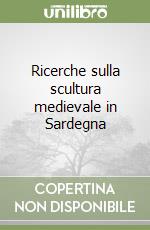 unilibro

Ricerche sulla scultura medievale in Sardegna

COPERTINA NON DISPONIBILE